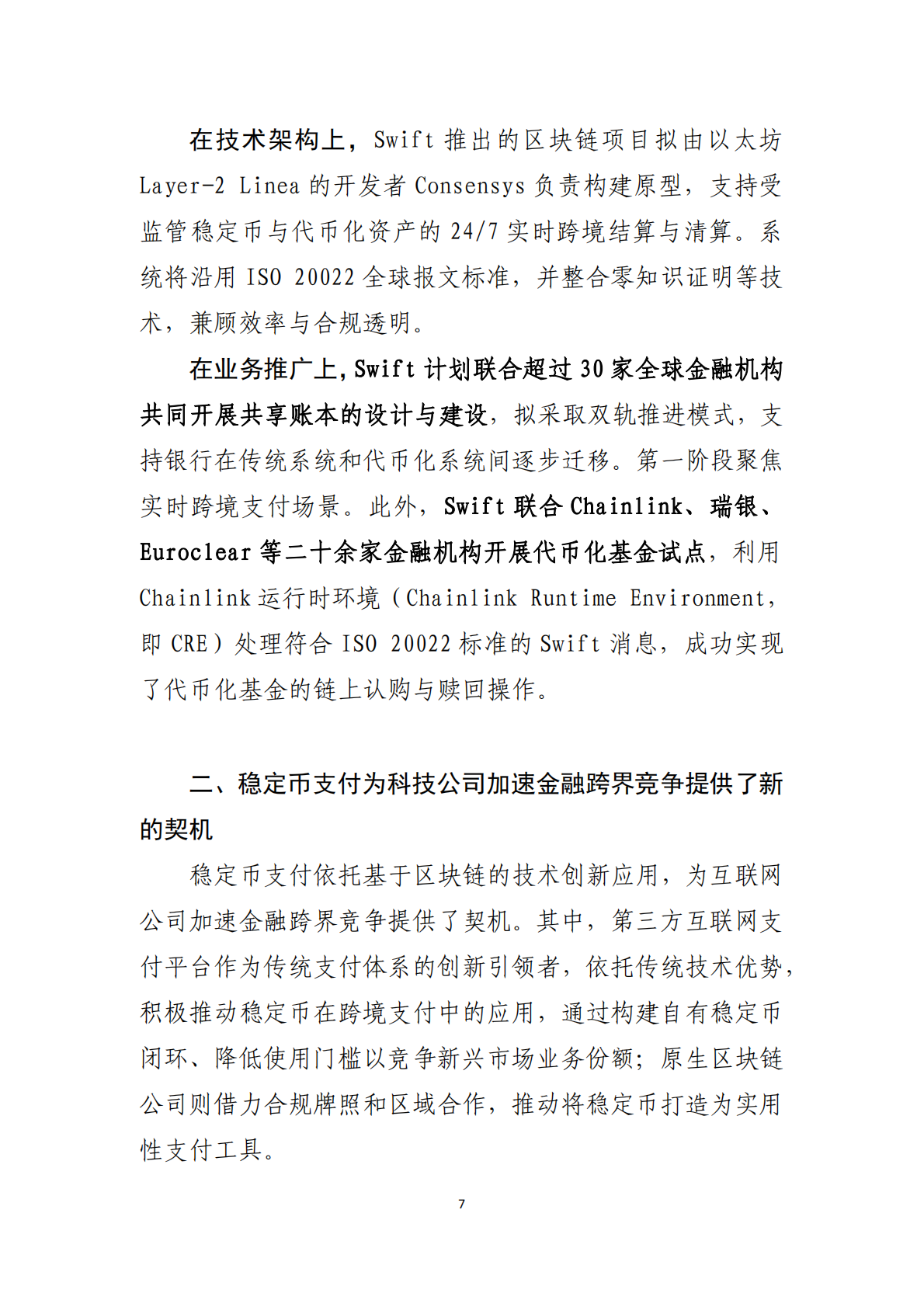 在技术架构上，Swift 推出的区块链项目拟由以太坊 Layer-2 Linea 的开发者 Consensys 负责构建原型，支持受监管稳定币与代币化资产的 24/7 实时跨境结算与清算。系统将沿用 ISO 20022 全球报文标准，并整合零知识证明等技术，兼顾效率与合规透明。

在业务推广上，Swift 计划联合超过 30 家全球金融机构共同开展共享账本的设计与建设，拟采取双轨推进模式，支持银行在传统系统和代币化系统间逐步迁移。第一阶段聚焦实时跨境支付场景。此外，Swift 联合 Chainlink、瑞银、Euroclear 等二十余家金融机构开展代币化基金试点，利用 Chainlink 运行时环境（Chainlink Runtime Environment，即 CRE）处理符合 ISO 20022 标准的 Swift 消息，成功实现了代币化基金的链上认购与赎回操作。

二、稳定币支付为科技公司加速金融跨界竞争提供了新的契机

稳定币支付依托基于区块链的技术创新应用，为互联网公司加速金融跨界竞争提供了契机。其中，第三方互联网支付平台作为传统支付体系的创新引领者，依托传统技术优势，积极推动稳定币在跨境支付中的应用，通过构建自有稳定币闭环、降低使用门槛以竞争新兴市场业务份额；原生区块链公司则借力合规牌照和区域合作，推动将稳定币打造为实用性支付工具。

7